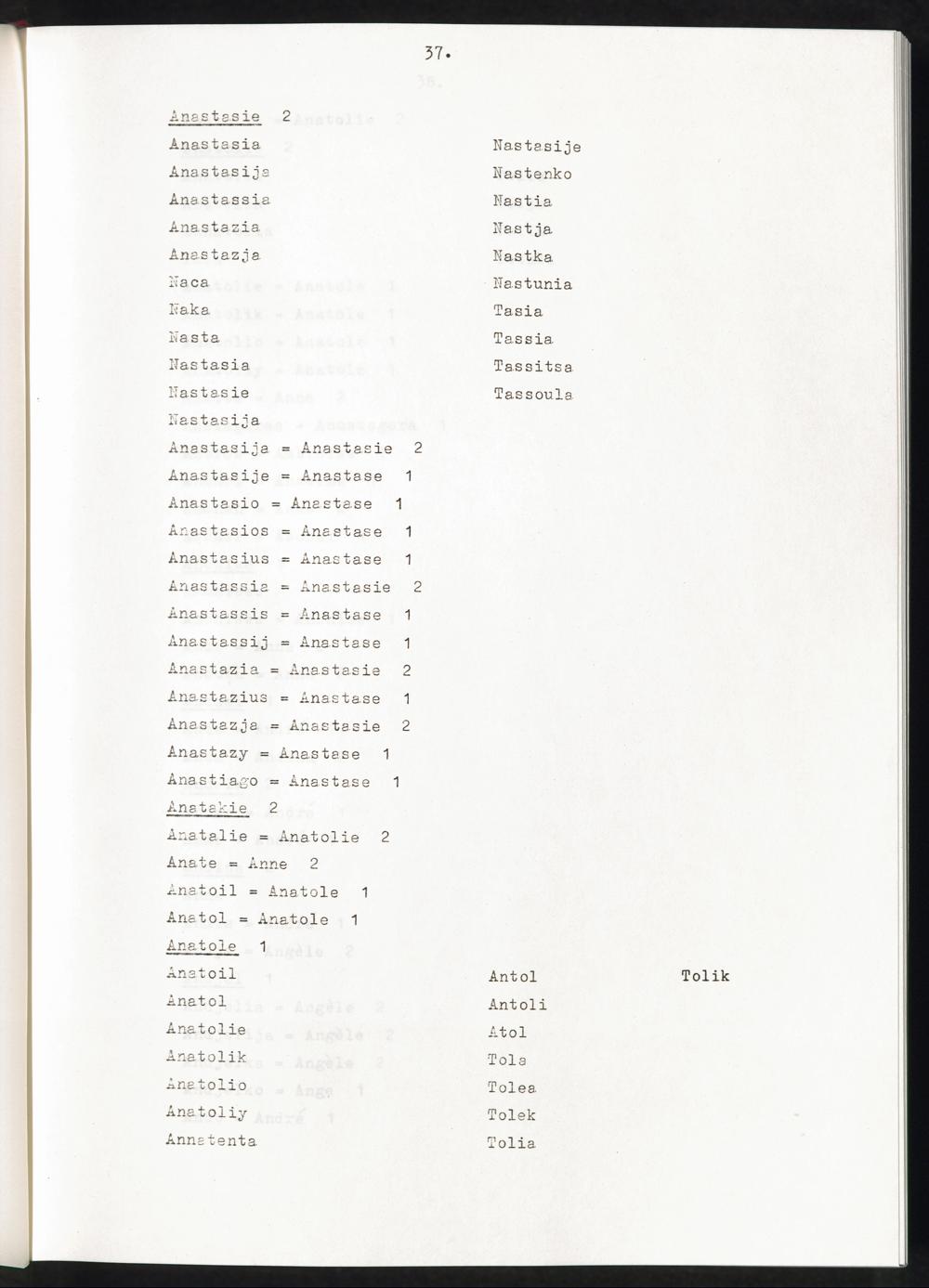 37.

Anastasie 2

Anastasia
Anastasija
Anastassia
Anastazia
Anastazja
Naca
Naka
Nasta
Nastasia
Nastasie
Nastasija

Nastasije
Nastenko
Nastia
Nastja
Nastka
Nastunia
Tasia
Tassia
Tassitsa
Tassoula

Anastasija = Anastasie 2
Anastasije = Anastase 1
Anastasio = Anastase 1
Anastasios = Anastase 1
Anastasius = Anastase 1
Anastassia = Anastasie 2
Anastassis = Anastase 1
Anastassij = Anastase 1
Anastazia = Anastasie 2
Anastazius = Anastase 1
Anastazja = Anastasie 2
Anastazy = Anastase 1
Anastiago = Anastase 1
Anatakie 2
Anatalie = Anatolie 2
Anate = Anne 2
Anatoil = Anatole 1
Anatol = Anatole 1
Anatole 1

Anatoil
Anatol
Anatolie
Anatolik
Anatolio
Anatoliy
Annatenta

Antol
Antoli
Atol
Tola
Tolea
Tolek
Tolia

Tolik